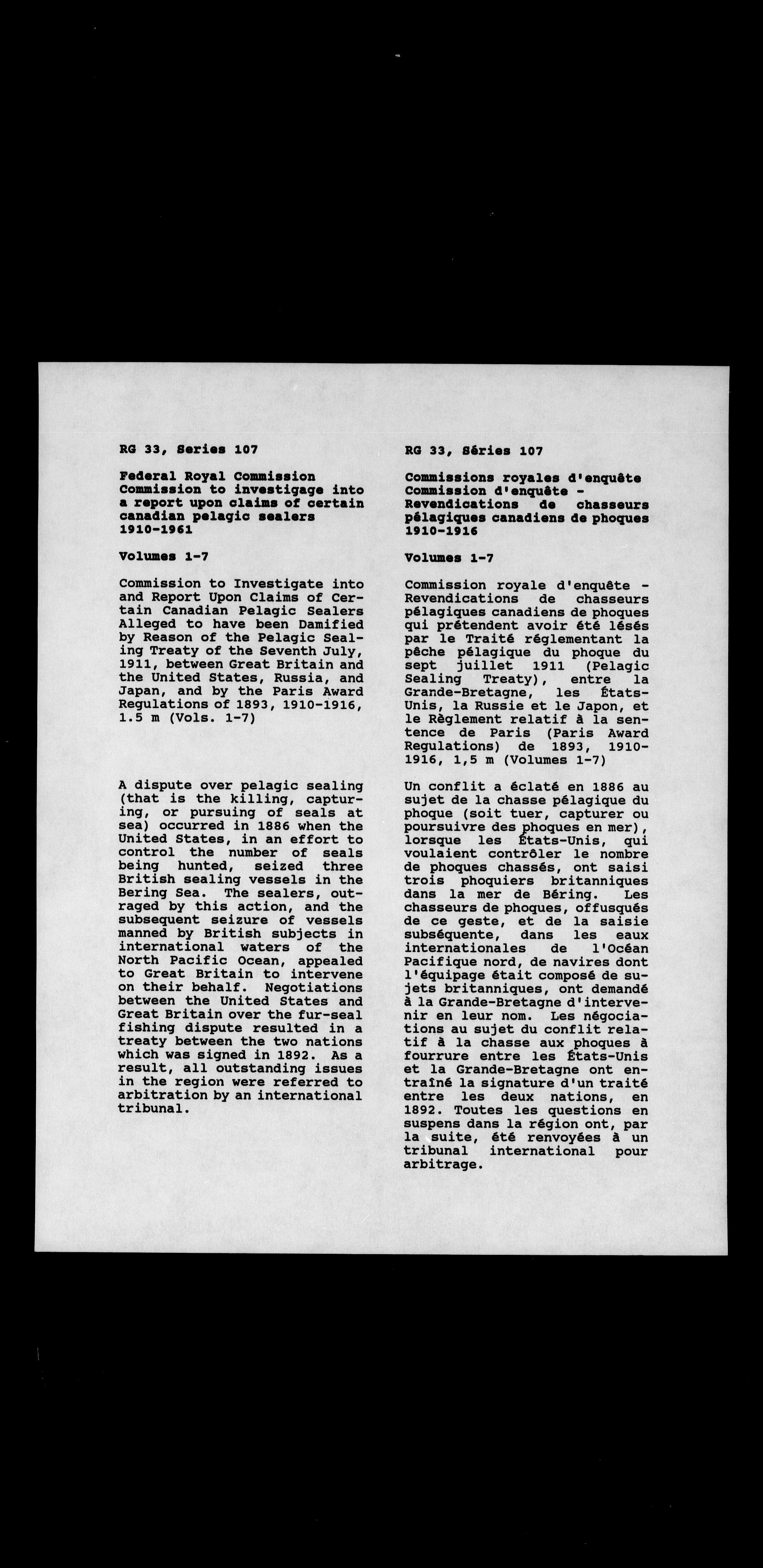 RG 33, Series 107

Federal Royal Commission
Commission to investigage into a report upon claims of certain canadian pelagic sealers
1910-1961

Volumes 1-7

Commission to Investigate into and Report Upon Claims of Certain Canadian Pelagic Sealers Alleged to have been Damified by Reason of the Pelagic Sealing Treaty of the Seventh July, 1911, between Great Britain and the United States, Russia, and Japan, and by the Paris Award Regulations of 1893, 1910-1916, 1.5 m (Vols. 1-7)

A dispute over pelagic sealing (that is the killing, capturing, or pursuing of seals at sea) occurred in 1886 when the United States, in an effort to control the number of seals being hunted, seized three British sealing vessels in the Bering Sea. The sealers, outraged by this action, and the subsequent seizure of vessels manned by British subjects in international waters of the North Pacific Ocean, appealed to Great Britain to intervene on their behalf. Negotiations between the United States and Great Britain over the fur-seal fishing dispute resulted in a treaty between the two nations which was signed in 1892. As a result, all outstanding issues in the region were referred to arbitration by an international tribunal.

RG 33, Séries 107

Commissions royales d'enquête
Commission d'enquête - Revendications de chasseurs pélagiques canadiens de phoques
1910-1916

Volumes 1-7

Commission royale d'enquête - Revendications de chasseurs pélagiques canadiens de phoques qui prétendent avoir été lésés par le Traité réglementant la pêche pélagique du phoque du sept juillet 1911 (Pelagic Sealing Treaty), entre la Grande-Bretagne, les États-Unis, la Russie et le Japon, et le Règlement relatif à la sentence de Paris (Paris Award Regulations) de 1893, 1910-1916, 1,5 m (Volumes 1-7)

Un conflit a éclaté en 1886 au sujet de la chasse pélagique du phoque (soit tuer, capturer ou poursuivre des phoques en mer), lorsque les États-Unis, qui voulaient contrôler le nombre de phoques chassés, ont saisi trois phoquiers britanniques dans la mer de Béring. Les chasseurs de phoques, offusqués de ce geste, et de la saisie subséquente, dans les eaux internationales de l'Océan Pacifique nord, de navires dont l'équipage était composé de sujets britanniques, ont demandé à la Grande-Bretagne d'intervenir en leur nom. Les négociations au sujet du conflit relatif à la chasse aux phoques à fourrure entre les États-Unis et la Grande-Bretagne ont entraîné la signature d'un traité entre les deux nations, en 1892. Toutes les questions en suspens dans la région ont, par la suite, été renvoyées à un tribunal international pour arbitrage.